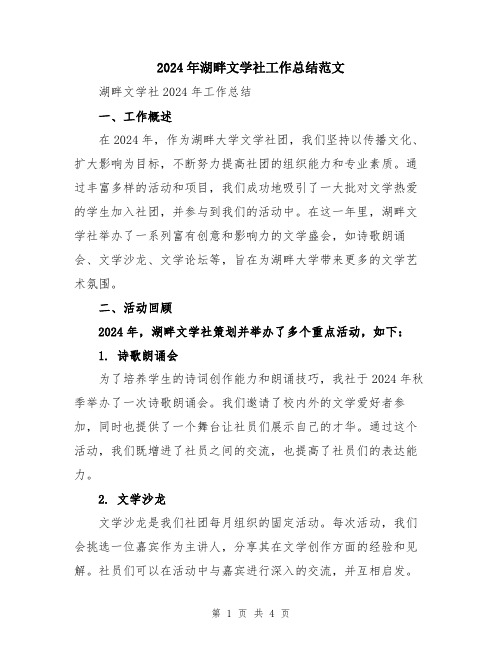 2024年湖畔文学社工作总结范文

湖畔文学社2024年工作总结

一、工作概述

在2024年，作为湖畔大学文学社团，我们坚持以传播文化、扩大影响为目标，不断努力提高社团的组织能力和专业素质。通过丰富多样的活动和项目，我们成功地吸引了一大批对文学热爱的学生加入社团，并参与到我们的活动中。在这一年里，湖畔文学社举办了一系列富有创意和影响力的文学盛会，如诗歌朗诵会、文学沙龙、文学论坛等，旨在为湖畔大学带来更多的文学艺术氛围。

二、活动回顾

2024年，湖畔文学社策划并举办了多个重点活动，如下：

1. 诗歌朗诵会

为了培养学生的诗词创作能力和朗诵技巧，我社于2024年秋季举办了一次诗歌朗诵会。我们邀请了校内外的文学爱好者参加，同时也提供了一个舞台让社员们展示自己的才华。通过这个活动，我们既增进了社员之间的交流，也提高了社员们的表达能力。

2. 文学沙龙

文学沙龙是我们社团每月组织的固定活动。每次活动，我们会挑选一位嘉宾作为主讲人，分享其在文学创作方面的经验和见解。社员们可以在活动中与嘉宾进行深入的交流，并互相启发。

第 1 页 共 4 页